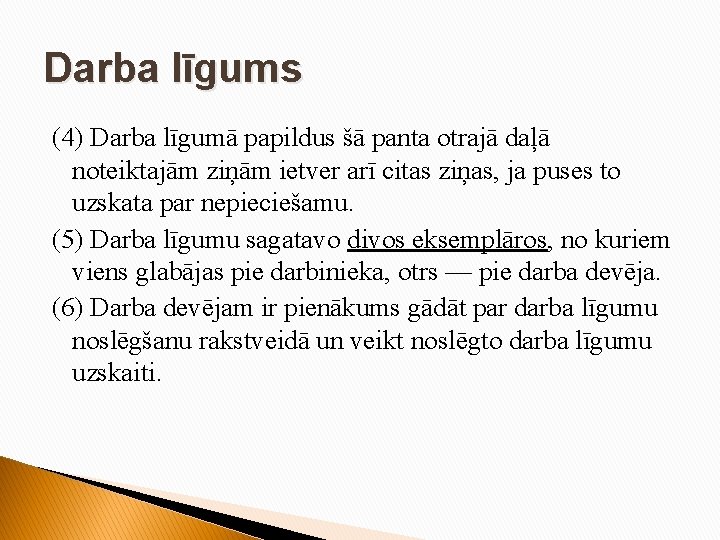 Darba līgums

(4) Darba līgumā papildus šā panta otrajā daļā noteiktajām ziņām ietver arī citas ziņas, ja puses to uzskata par nepieciešamu.

(5) Darba līgumu sagatavo divos eksemplāros, no kuriem viens glabājas pie darbinieka, otrs — pie darba devēja.

(6) Darba devējam ir pienākums gādāt par darba līgumu noslēgšanu rakstveidā un veikt noslēgto darba līgumu uzskaiti.